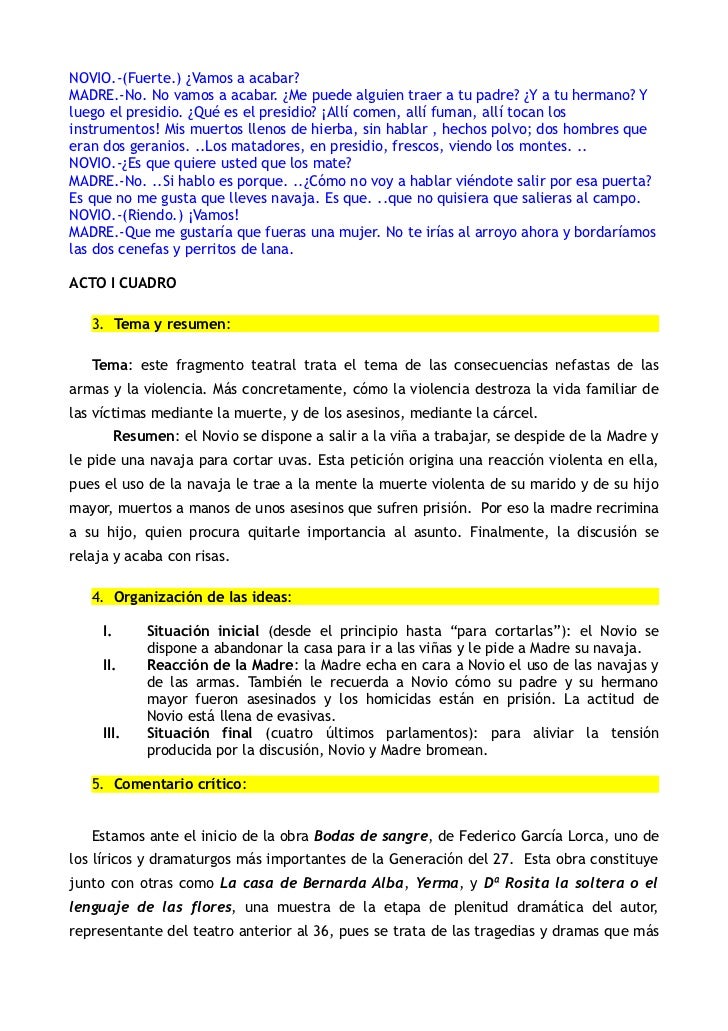 NOVIO.-(Fuerte.) ¿Vamos a acabar?
MADRE.-No. No vamos a acabar. ¿Me puede alguien traer a tu padre? ¿Y a tu hermano? Y luego el presidio. ¿Qué es el presidio? ¡Allí comen, allí fuman, allí tocan los instrumentos! Mis muertos llenos de hierba, sin hablar , hechos polvo; dos hombres que eran dos geranios. ..Los matadores, en presidio, frescos, viendo los montes. ..
NOVIO.-¿Es que quiere usted que los mate?
MADRE.-No. ..Si hablo es porque. ..¿Cómo no voy a hablar viéndote salir por esa puerta? Es que no me gusta que lleves navaja. Es que. ..que no quisiera que salieras al campo.
NOVIO.-(Riendo.) ¡Vamos!
MADRE.-Que me gustaría que fueras una mujer. No te irías al arroyo ahora y bordaríamos las dos cenefas y perritos de lana.

ACTO I CUADRO

3. Tema y resumen:

Tema: este fragmento teatral trata el tema de las consecuencias nefastas de las armas y la violencia. Más concretamente, cómo la violencia destroza la vida familiar de las víctimas mediante la muerte, y de los asesinos, mediante la cárcel.
Resumen: el Novio se dispone a salir a la viña a trabajar, se despide de la Madre y le pide una navaja para cortar uvas. Esta petición origina una reacción violenta en ella, pues el uso de la navaja le trae a la mente la muerte violenta de su marido y de su hijo mayor, muertos a manos de unos asesinos que sufren prisión. Por eso la madre recrimina a su hijo, quien procura quitarle importancia al asunto. Finalmente, la discusión se relaja y acaba con risas.

4. Organización de las ideas:

I. Situación inicial (desde el principio hasta “para cortarlas”): el Novio se dispone a abandonar la casa para ir a las viñas y le pide a Madre su navaja.
II. Reacción de la Madre: la Madre echa en cara a Novio el uso de las navajas y de las armas. También le recuerda a Novio cómo su padre y su hermano mayor fueron asesinados y los homicidas están en prisión. La actitud de Novio está llena de evasivas.
III. Situación final (cuatro últimos parlamentos): para aliviar la tensión producida por la discusión, Novio y Madre bromean.

5. Comentario crítico:

Estamos ante el inicio de la obra Bodas de sangre, de Federico García Lorca, uno de los líricos y dramaturgos más importantes de la Generación del 27. Esta obra constituye junto con otras como La casa de Bernarda Alba, Yerma, y Dª Rosita la soltera o el lenguaje de las flores, una muestra de la etapa de plenitud dramática del autor, representante del teatro anterior al 36, pues se trata de las tragedias y dramas que más